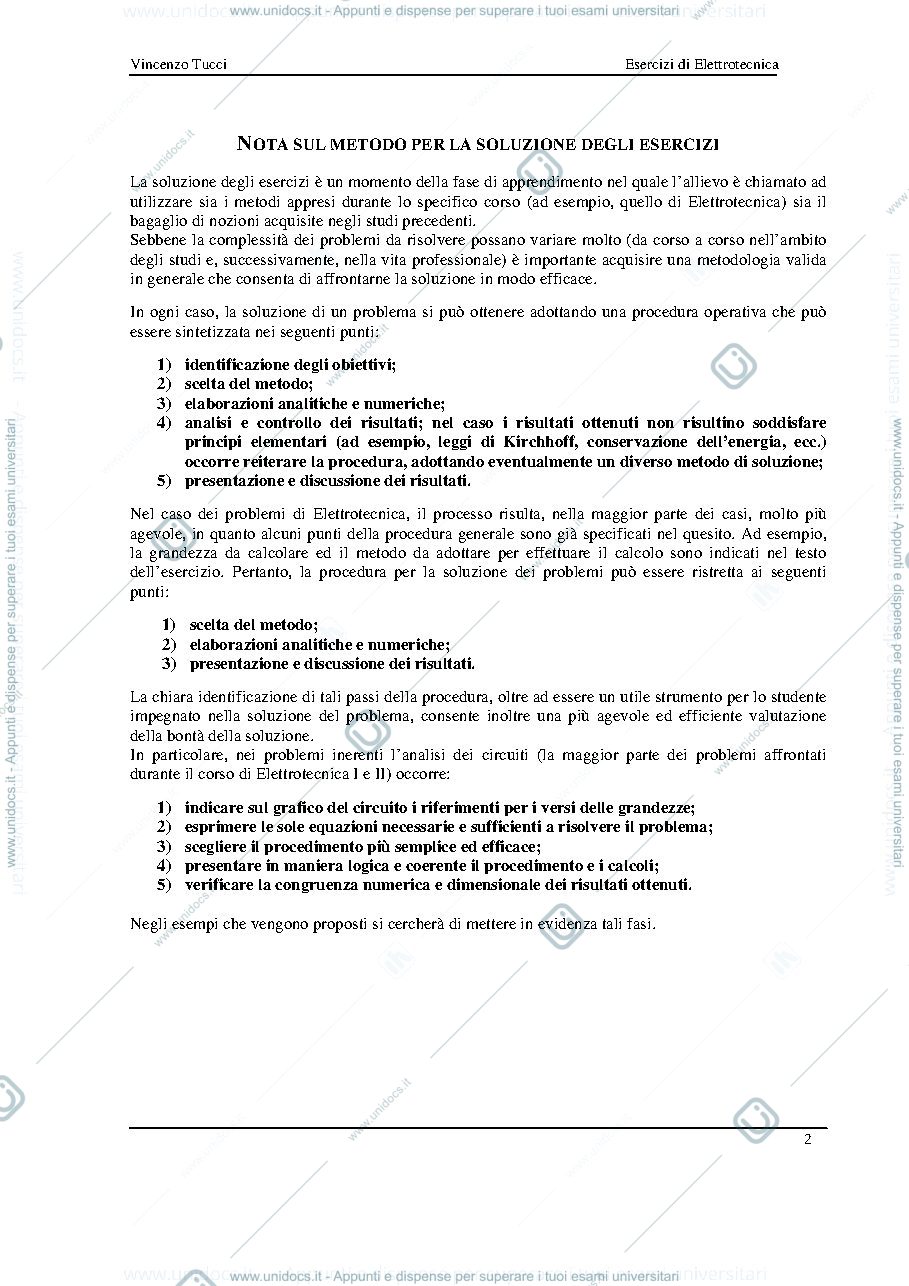 Vincenzo Tucci

Esercizi di Elettrotecnica

NOTA SUL METODO PER LA SOLUZIONE DEGLI ESERCIZI

La soluzione degli esercizi è un momento della fase di apprendimento nel quale l'allievo è chiamato ad utilizzare sia i metodi appresi durante lo specifico corso (ad esempio, quello di Elettrotecnica) sia il bagaglio di nozioni acquisite negli studi precedenti.
Sebbene la complessità dei problemi da risolvere possano variare molto (da corso a corso nell'ambito degli studi e, successivamente, nella vita professionale) è importante acquisire una metodologia valida in generale che consenta di affrontarne la soluzione in modo efficace.

In ogni caso, la soluzione di un problema si può ottenere adottando una procedura operativa che può essere sintetizzata nei seguenti punti:

1) identificazione degli obiettivi;
2) scelta del metodo;
3) elaborazioni analitiche e numeriche;
4) analisi e controllo dei risultati; nel caso i risultati ottenuti non risultino soddisfare principi elementari (ad esempio, leggi di Kirchhoff, conservazione dell'energia, ecc.) occorre reiterare la procedura, adottando eventualmente un diverso metodo di soluzione;
5) presentazione e discussione dei risultati.

Nel caso dei problemi di Elettrotecnica, il processo risulta, nella maggior parte dei casi, molto più agevole, in quanto alcuni punti della procedura generale sono già specificati nel quesito. Ad esempio, la grandezza da calcolare ed il metodo da adottare per effettuare il calcolo sono indicati nel testo dell'esercizio. Pertanto, la procedura per la soluzione dei problemi può essere ristretta ai seguenti punti:

1) scelta del metodo;
2) elaborazioni analitiche e numeriche;
3) presentazione e discussione dei risultati.

La chiara identificazione di tali passi della procedura, oltre ad essere un utile strumento per lo studente impegnato nella soluzione del problema, consente inoltre una più agevole ed efficiente valutazione della bontà della soluzione.
In particolare, nei problemi inerenti l'analisi dei circuiti (la maggior parte dei problemi affrontati durante il corso di Elettrotecnica I e II) occorre:

1) indicare sul grafico del circuito i riferimenti per i versi delle grandezze;
2) esprimere le sole equazioni necessarie e sufficienti a risolvere il problema;
3) scegliere il procedimento più semplice ed efficace;
4) presentare in maniera logica e coerente il procedimento e i calcoli;
5) verificare la congruenza numerica e dimensionale dei risultati ottenuti.

Negli esempi che vengono proposti si cercherà di mettere in evidenza tali fasi.

2

www.unidocs.it - Appunti e dispense per superare i tuoi esami universitari